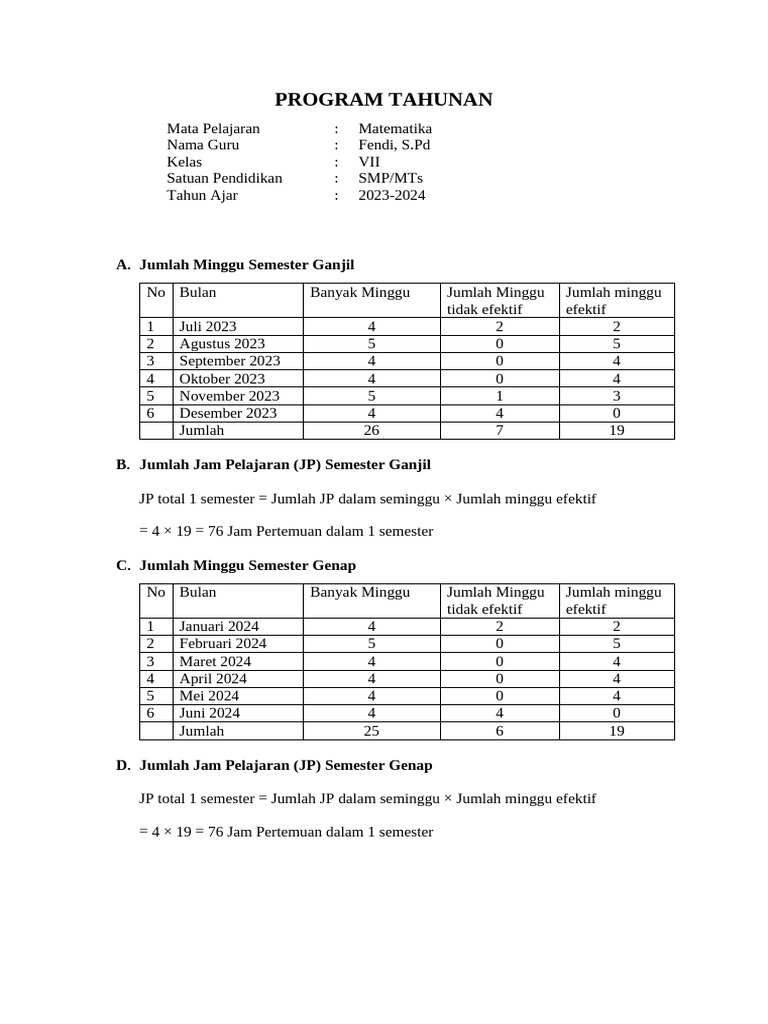 PROGRAM TAHUNAN

Mata Pelajaran : Matematika
Nama Guru : Fendi, S.Pd
Kelas : VII
Satuan Pendidikan : SMP/MTs
Tahun Ajar : 2023-2024

A. Jumlah Minggu Semester Ganjil

| No | Bulan | Banyak Minggu | Jumlah Minggu tidak efektif | Jumlah minggu efektif |
|---|---|---|---|---|
| 1 | Juli 2023 | 4 | 2 | 2 |
| 2 | Agustus 2023 | 5 | 0 | 5 |
| 3 | September 2023 | 4 | 0 | 4 |
| 4 | Oktober 2023 | 4 | 0 | 4 |
| 5 | November 2023 | 5 | 1 | 3 |
| 6 | Desember 2023 | 4 | 4 | 0 |
| | Jumlah | 26 | 7 | 19 |

B. Jumlah Jam Pelajaran (JP) Semester Ganjil

JP total 1 semester = Jumlah JP dalam seminggu × Jumlah minggu efektif

= 4 × 19 = 76 Jam Pertemuan dalam 1 semester

C. Jumlah Minggu Semester Genap

| No | Bulan | Banyak Minggu | Jumlah Minggu tidak efektif | Jumlah minggu efektif |
|---|---|---|---|---|
| 1 | Januari 2024 | 4 | 2 | 2 |
| 2 | Februari 2024 | 5 | 0 | 5 |
| 3 | Maret 2024 | 4 | 0 | 4 |
| 4 | April 2024 | 4 | 0 | 4 |
| 5 | Mei 2024 | 4 | 0 | 4 |
| 6 | Juni 2024 | 4 | 4 | 0 |
| | Jumlah | 25 | 6 | 19 |

D. Jumlah Jam Pelajaran (JP) Semester Genap

JP total 1 semester = Jumlah JP dalam seminggu × Jumlah minggu efektif

= 4 × 19 = 76 Jam Pertemuan dalam 1 semester